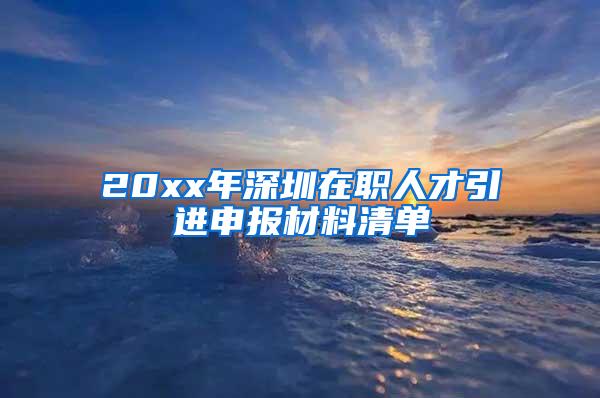 20xx年深圳在职人才引进申报材料清单